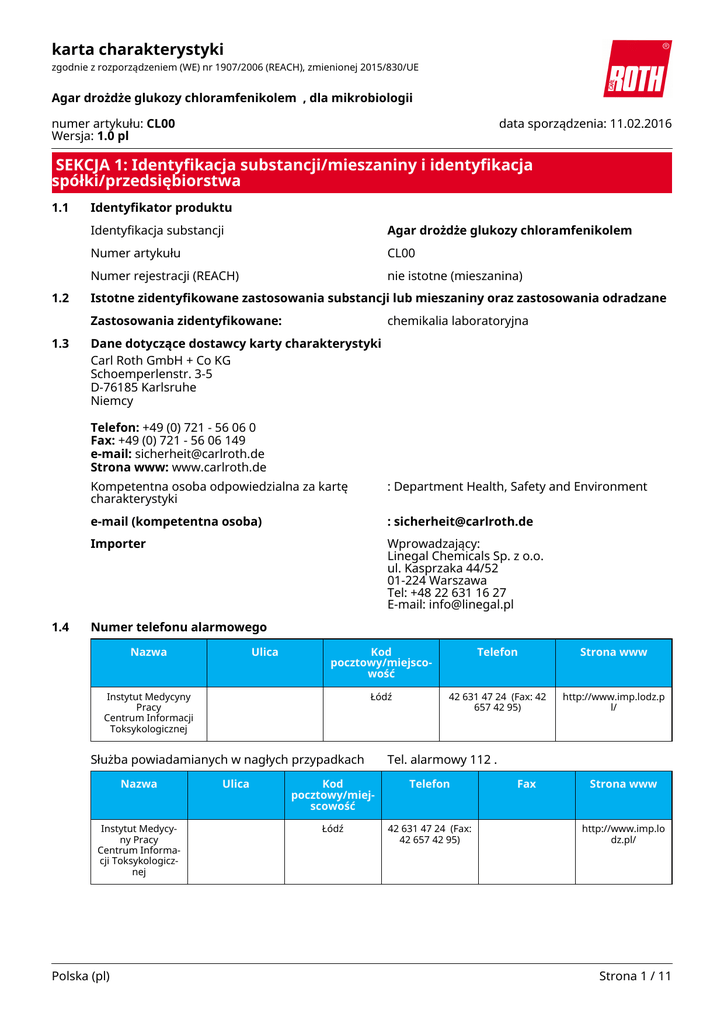 karta charakterystyki
zgodnie z rozporządzeniem (WE) nr 1907/2006 (REACH), zmienionej 2015/830/UE

ROTH

Agar drożdże glukozy chloramfenikolem , dla mikrobiologii

numer artykułu: CL00
Wersja: 1.0 pl

data sporządzenia: 11.02.2016

SEKCJA 1: Identyfikacja substancji/mieszaniny i identyfikacja spółki/przedsiębiorstwa

1.1 Identyfikator produktu

Identyfikacja substancji Agar drożdże glukozy chloramfenikolem

Numer artykułu CL00

Numer rejestracji (REACH) nie istotne (mieszanina)

1.2 Istotne zidentyfikowane zastosowania substancji lub mieszaniny oraz zastosowania odradzane

Zastosowania zidentyfikowane: chemikalia laboratoryjna

1.3 Dane dotyczące dostawcy karty charakterystyki

Carl Roth GmbH + Co KG
Schoemperlenstr. 3-5
D-76185 Karlsruhe
Niemcy

Telefon: +49 (0) 721 - 56 06 0
Fax: +49 (0) 721 - 56 06 149
e-mail: sicherheit@carlroth.de
Strona www: www.carlroth.de

Kompetentna osoba odpowiedzialna za kartę charakterystyki : Department Health, Safety and Environment

e-mail (kompetentna osoba) : sicherheit@carlroth.de

Importer

Wprowadzający:
Linegal Chemicals Sp. z o.o.
ul. Kasprzaka 44/52
01-224 Warszawa
Tel: +48 22 631 16 27
E-mail: info@linegal.pl

1.4 Numer telefonu alarmowego

| Nazwa | Ulica | Kod pocztowy/miejscowość | Telefon | Strona www |
|---|---|---|---|---|
| Instytut Medycyny Pracy Centrum Informacji Toksykologicznej | | Łódź | 42 631 47 24 (Fax: 42 657 42 95) | http://www.imp.lodz.pl/ |

Służba powiadamianych w nagłych przypadkach Tel. alarmowy 112 .

| Nazwa | Ulica | Kod pocztowy/miejscowość | Telefon | Fax | Strona www |
|---|---|---|---|---|---|
| Instytut Medycyny Pracy Centrum Informacji Toksykologicznej | | Łódź | 42 631 47 24 (Fax: 42 657 42 95) | | http://www.imp.lodz.pl/ |

Polska (pl) Strona 1 / 11